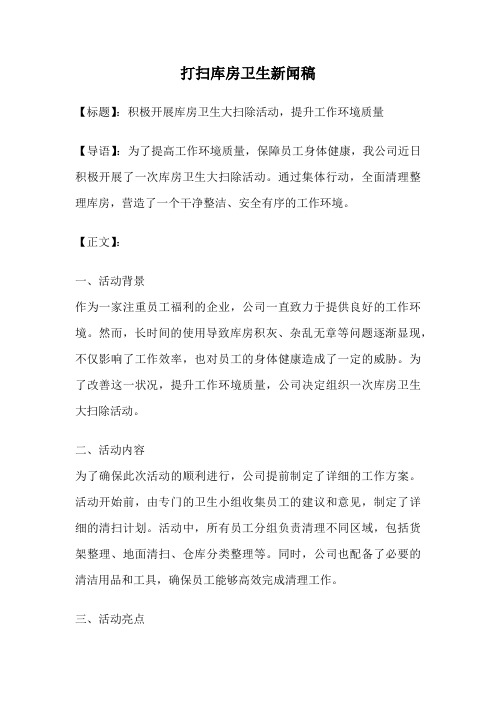 打扫库房卫生新闻稿

【标题】：积极开展库房卫生大扫除活动，提升工作环境质量

【导语】：为了提高工作环境质量，保障员工身体健康，我公司近日积极开展了一次库房卫生大扫除活动。通过集体行动，全面清理整理库房，营造了一个干净整洁、安全有序的工作环境。

【正文】：

一、活动背景
作为一家注重员工福利的企业，公司一直致力于提供良好的工作环境。然而，长时间的使用导致库房积灰、杂乱无章等问题逐渐显现，不仅影响了工作效率，也对员工的身体健康造成了一定的威胁。为了改善这一状况，提升工作环境质量，公司决定组织一次库房卫生大扫除活动。

二、活动内容
为了确保此次活动的顺利进行，公司提前制定了详细的工作方案。活动开始前，由专门的卫生小组收集员工的建议和意见，制定了详细的清扫计划。活动中，所有员工分组负责清理不同区域，包括货架整理、地面清扫、仓库分类整理等。同时，公司也配备了必要的清洁用品和工具，确保员工能够高效完成清理工作。

三、活动亮点